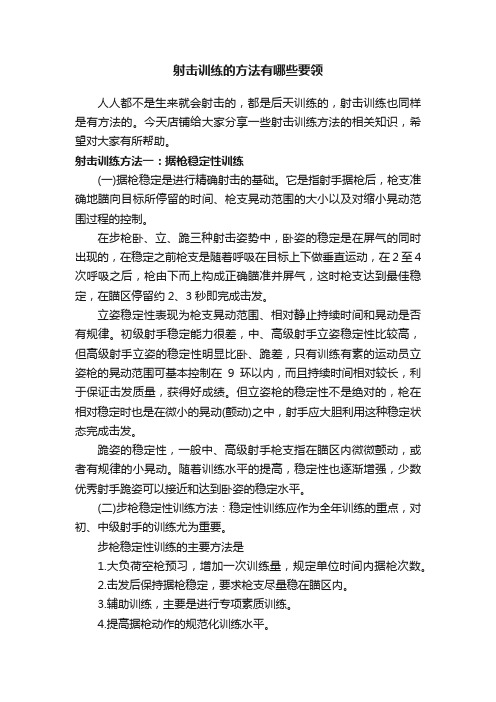 射击训练的方法有哪些要领

人人都不是生来就会射击的，都是后天训练的，射击训练也同样是有方法的。今天店铺给大家分享一些射击训练方法的相关知识，希望对大家有所帮助。

射击训练方法一：据枪稳定性训练

(一)据枪稳定是进行精确射击的基础。它是指射手据枪后，枪支准确地瞄向目标所停留的时间、枪支晃动范围的大小以及对缩小晃动范围过程的控制。

在步枪卧、立、跪三种射击姿势中，卧姿的稳定是在屏气的同时出现的，在稳定之前枪支是随着呼吸在目标上下做垂直运动，在 2 至 4 次呼吸之后，枪由下而上构成正确瞄准并屏气，这时枪支达到最佳稳定，在瞄区停留约 2、3 秒即完成击发。

立姿稳定性表现为枪支晃动范围、相对静止持续时间和晃动是否有规律。初级射手稳定能力很差，中、高级射手立姿稳定性比较高，但高级射手立姿的稳定性明显比卧、跪差，只有训练有素的运动员立姿枪的晃动范围可基本控制在 9 环以内，而且持续时间相对较长，利于保证击发质量，获得好成绩。但立姿枪的稳定性不是绝对的，枪在相对稳定时也是在微小的晃动(颤动)之中，射手应大胆利用这种稳定状态完成击发。

跪姿的稳定性，一般中、高级射手枪支指在瞄区内微微颤动，或者有规律的小晃动。随着训练水平的提高，稳定性也逐渐增强，少数优秀射手跪姿可以接近和达到卧姿的稳定水平。

(二)步枪稳定性训练方法：稳定性训练应作为全年训练的重点，对初、中级射手的训练尤为重要。

步枪稳定性训练的主要方法是

1.大负荷空枪预习，增加一次训练量，规定单位时间内据枪次数。

2.击发后保持据枪稳定，要求枪支尽量稳在瞄区内。

3.辅助训练，主要是进行专项素质训练。

4.提高据枪动作的规范化训练水平。